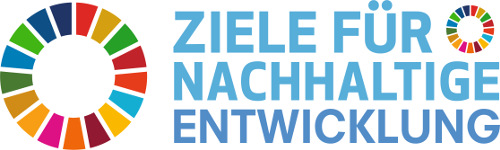 ZIELE FÜR NACHHALTIGE ENTWICKLUNG